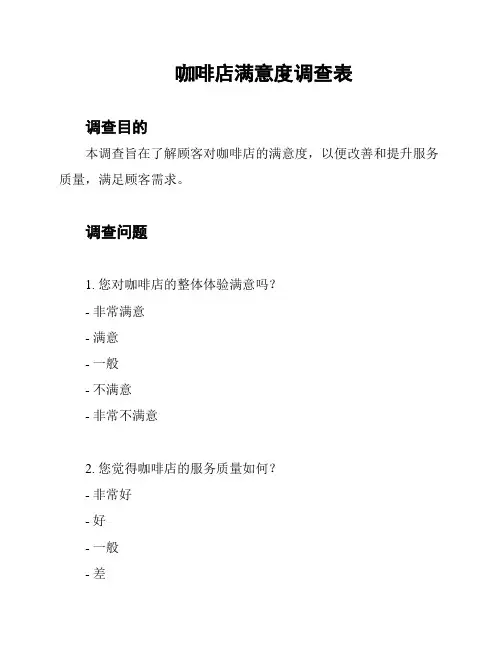 咖啡店满意度调查表

调查目的

本调查旨在了解顾客对咖啡店的满意度，以便改善和提升服务质量，满足顾客需求。

调查问题

1. 您对咖啡店的整体体验满意吗？

- 非常满意

- 满意

- 一般

- 不满意

- 非常不满意

2. 您觉得咖啡店的服务质量如何？

- 非常好

- 好

- 一般

- 差